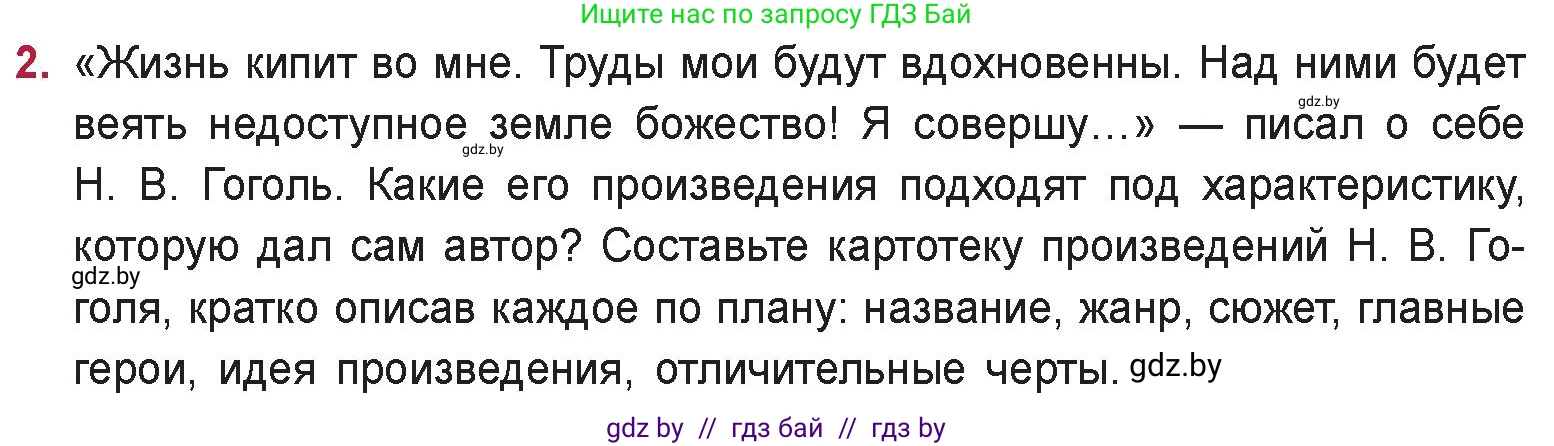 Ищите нас по запросу ГДЗ Бай

2. «Жизнь кипит во мне. Труды мои будут вдохновенны. Над ними будет веять недоступное земле божество! Я совершу...» — писал о себе Н. В. Гоголь. Какие его произведения подходят под характеристику, которую дал сам автор? Составьте картотеку произведений Н. В. Гоголя, кратко описав каждое по плану: название, жанр, сюжет, главные герои, идея произведения, отличительные черты.

gdz.by gdz.by gdz.by gdz.by

gdz by // гдз бай // гдз by